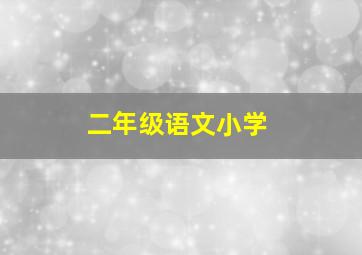 二年级语文小学